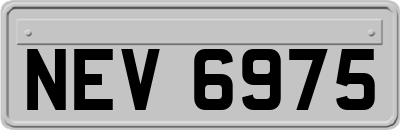 NEV 6975